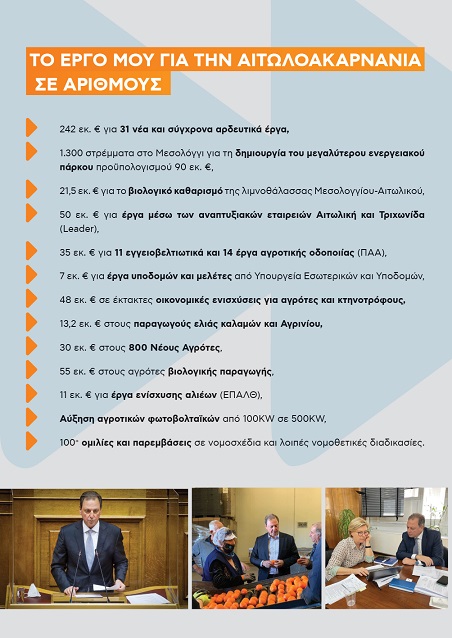 ΤΟ ΕΡΓΟ ΜΟΥ ΓΙΑ ΤΗΝ ΑΙΤΩΛΟΑΚΑΡΝΑΝΙΑ ΣΕ ΑΡΙΘΜΟΥΣ

242 εκ. € για 31 νέα και σύγχρονα αρδευτικά έργα,

1.300 στρέμματα στο Μεσολόγγι για τη δημιουργία του μεγαλύτερου ενεργειακού πάρκου προϋπολογισμού 90 εκ. €,

21,5 εκ. € για το βιολογικό καθαρισμό της λιμνοθάλασσας Μεσολογγίου-Αιτωλικού,

50 εκ. € για έργα μέσω των αναπτυξιακών εταιρειών Αιτωλική και Τριχωνίδα (Leader),

35 εκ. € για 11 εγγειοβελτιωτικά και 14 έργα αγροτικής οδοποιίας (ΠΑΑ),

7 εκ. € για έργα υποδομών και μελέτες από Υπουργεία Εσωτερικών και Υποδομών,

48 εκ. € σε έκτακτες οικονομικές ενισχύσεις για αγρότες και κτηνοτρόφους,

13,2 εκ. € στους παραγωγούς ελιάς καλαμών και Αγρινίου,

30 εκ. € στους 800 Νέους Αγρότες,

55 εκ. € στους αγρότες βιολογικής παραγωγής,

11 εκ. € για έργα ενίσχυσης αλιέων (ΕΠΑΛΘ),

Αύξηση αγροτικών φωτοβολταϊκών από 100KW σε 500KW,

100+ ομιλίες και παρεμβάσεις σε νομοσχέδια και λοιπές νομοθετικές διαδικασίες.